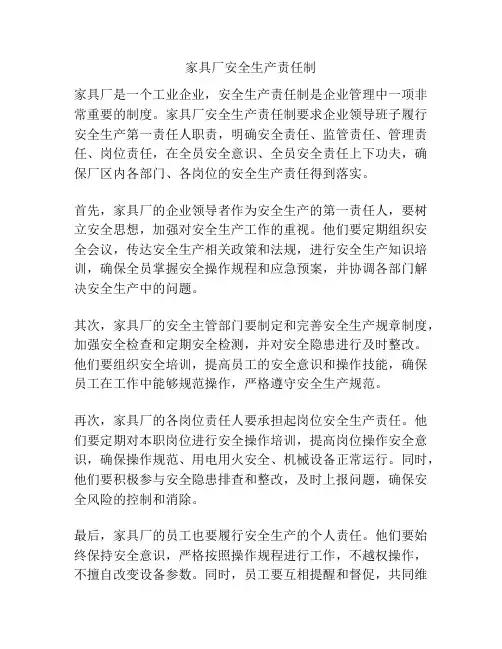 家具厂安全生产责任制

家具厂是一个工业企业，安全生产责任制是企业管理中一项非常重要的制度。家具厂安全生产责任制要求企业领导班子履行安全生产第一责任人职责，明确安全责任、监管责任、管理责任、岗位责任，在全员安全意识、全员安全责任上下功夫，确保厂区内各部门、各岗位的安全生产责任得到落实。

首先，家具厂的企业领导者作为安全生产的第一责任人，要树立安全思想，加强对安全生产工作的重视。他们要定期组织安全会议，传达安全生产相关政策和法规，进行安全生产知识培训，确保全员掌握安全操作规程和应急预案，并协调各部门解决安全生产中的问题。

其次，家具厂的安全主管部门要制定和完善安全生产规章制度，加强安全检查和定期安全检测，并对安全隐患进行及时整改。他们要组织安全培训，提高员工的安全意识和操作技能，确保员工在工作中能够规范操作，严格遵守安全生产规范。

再次，家具厂的各岗位责任人要承担起岗位安全生产责任。他们要定期对本职岗位进行安全操作培训，提高岗位操作安全意识，确保操作规范、用电用火安全、机械设备正常运行。同时，他们要积极参与安全隐患排查和整改，及时上报问题，确保安全风险的控制和消除。

最后，家具厂的员工也要履行安全生产的个人责任。他们要始终保持安全意识，严格按照操作规程进行工作，不越权操作，不擅自改变设备参数。同时，员工要互相提醒和督促，共同维